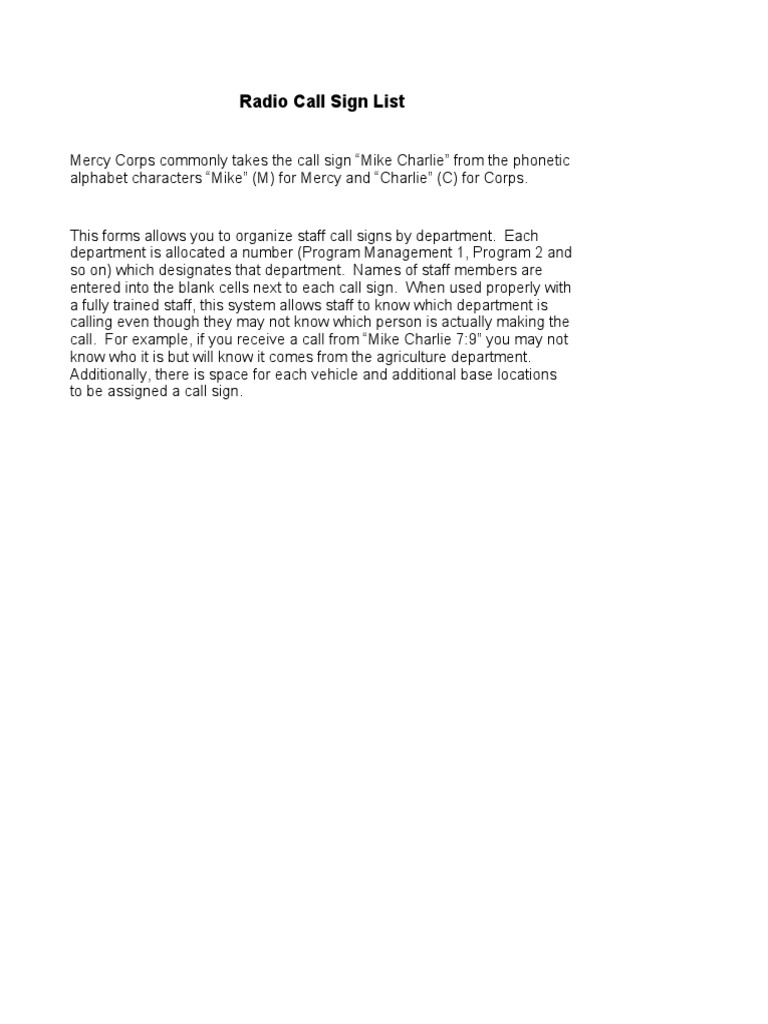 Radio Call Sign List

Mercy Corps commonly takes the call sign "Mike Charlie" from the phonetic alphabet characters "Mike" (M) for Mercy and "Charlie" (C) for Corps.

This forms allows you to organize staff call signs by department. Each department is allocated a number (Program Management 1, Program 2 and so on) which designates that department. Names of staff members are entered into the blank cells next to each call sign. When used properly with a fully trained staff, this system allows staff to know which department is calling even though they may not know which person is actually making the call. For example, if you receive a call from "Mike Charlie 7:9" you may not know who it is but will know it comes from the agriculture department. Additionally, there is space for each vehicle and additional base locations to be assigned a call sign.